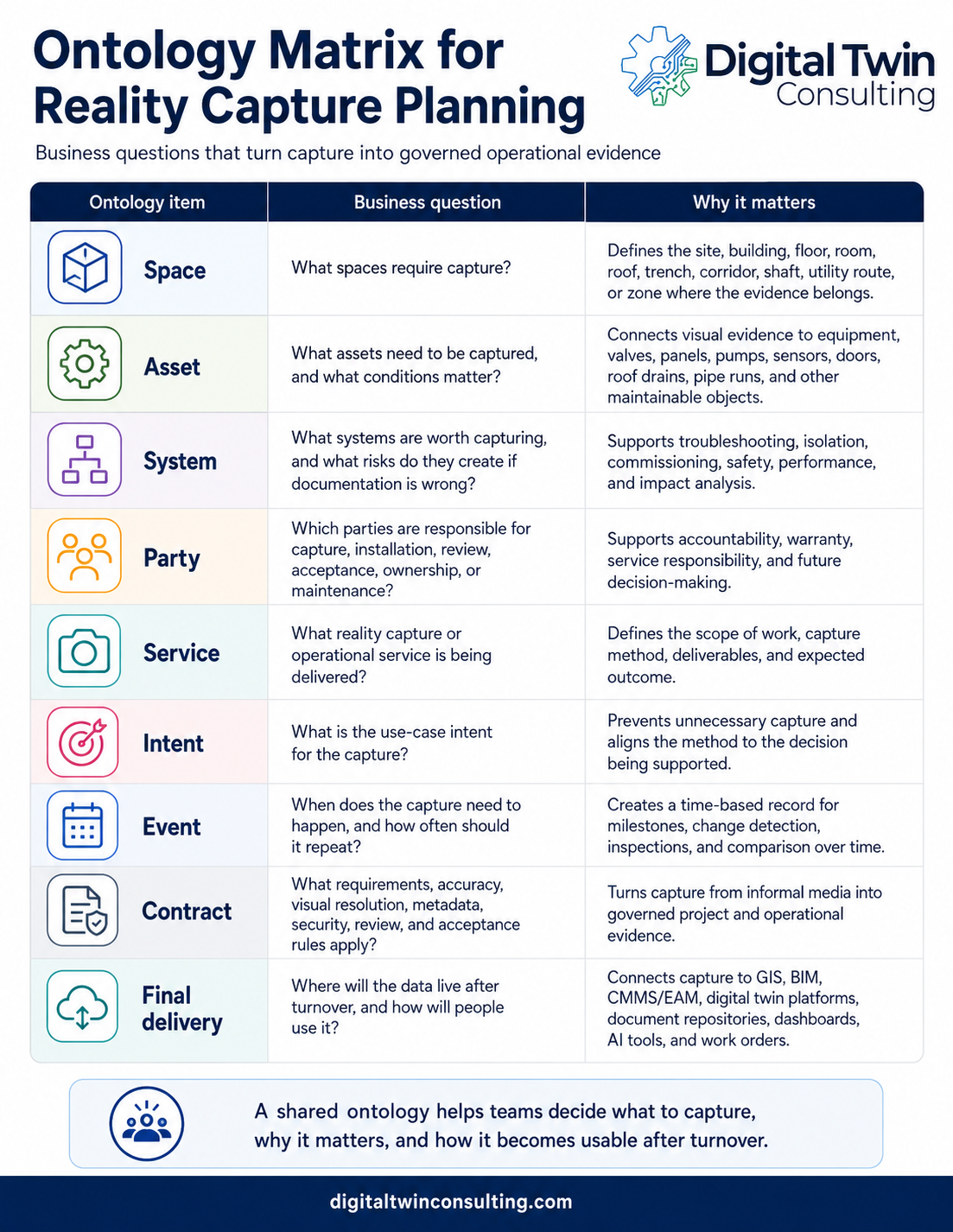 Ontology Matrix for Reality Capture Planning

Digital Twin Consulting

Business questions that turn capture into governed operational evidence

| Ontology item | Business question | Why it matters |
|---|---|---|
| Space | What spaces require capture? | Defines the site, building, floor, room, roof, trench, corridor, shaft, utility route, or zone where the evidence belongs. |
| Asset | What assets need to be captured, and what conditions matter? | Connects visual evidence to equipment, valves, panels, pumps, sensors, doors, roof drains, pipe runs, and other maintainable objects. |
| System | What systems are worth capturing, and what risks do they create if documentation is wrong? | Supports troubleshooting, isolation, commissioning, safety, performance, and impact analysis. |
| Party | Which parties are responsible for capture, installation, review, acceptance, ownership, or maintenance? | Supports accountability, warranty, service responsibility, and future decision-making. |
| Service | What reality capture or operational service is being delivered? | Defines the scope of work, capture method, deliverables, and expected outcome. |
| Intent | What is the use-case intent for the capture? | Prevents unnecessary capture and aligns the method to the decision being supported. |
| Event | When does the capture need to happen, and how often should it repeat? | Creates a time-based record for milestones, change detection, inspections, and comparison over time. |
| Contract | What requirements, accuracy, visual resolution, metadata, security, review, and acceptance rules apply? | Turns capture from informal media into governed project and operational evidence. |
| Final delivery | Where will the data live after turnover, and how will people use it? | Connects capture to GIS, BIM, CMMS/EAM, digital twin platforms, document repositories, dashboards, AI tools, and work orders. |

A shared ontology helps teams decide what to capture, why it matters, and how it becomes usable after turnover.

digitaltwinconsulting.com